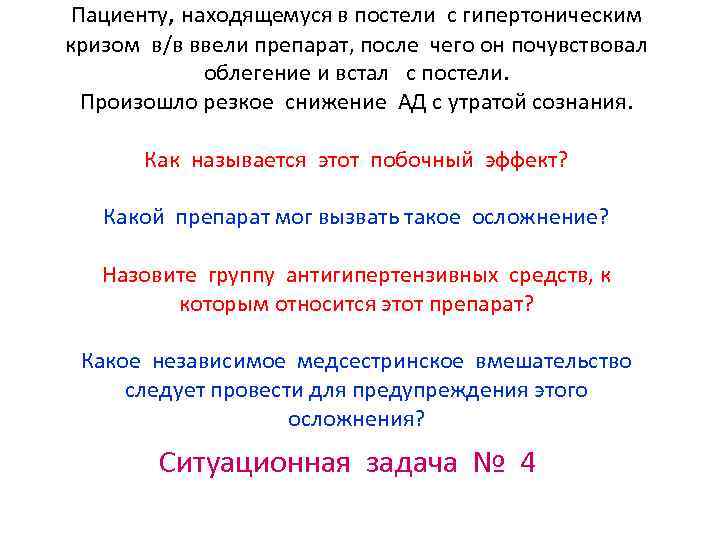 Пациенту, находящемуся в постели с гипертоническим кризом в/в ввели препарат, после чего он почувствовал облегение и встал с постели.
Произошло резкое снижение АД с утратой сознания.

Как называется этот побочный эффект?

Какой препарат мог вызвать такое осложнение?

Назовите группу антигипертензивных средств, к которым относится этот препарат?

Какое независимое медсестринское вмешательство следует провести для предупреждения этого осложнения?

Ситуационная задача № 4